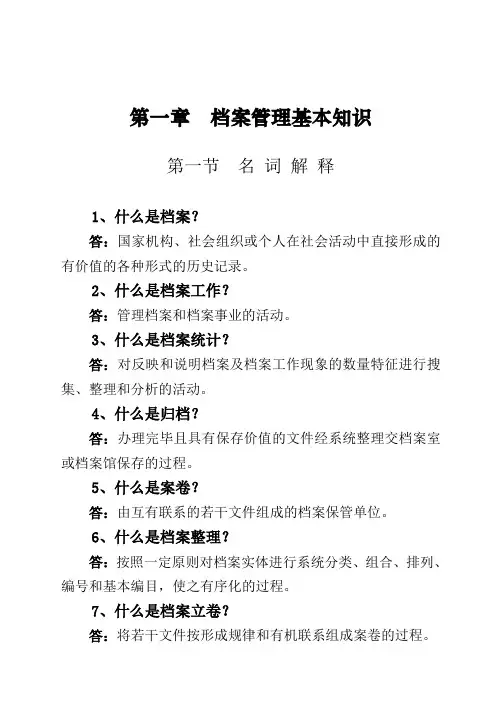 第一章　档案管理基本知识

第一节　名 词 解 释

1、什么是档案？

答：国家机构、社会组织或个人在社会活动中直接形成的有价值的各种形式的历史记录。

2、什么是档案工作？

答：管理档案和档案事业的活动。

3、什么是档案统计？

答：对反映和说明档案及档案工作现象的数量特征进行搜集、整理和分析的活动。

4、什么是归档？

答：办理完毕且具有保存价值的文件经系统整理交档案室或档案馆保存的过程。

5、什么是案卷？

答：由互有联系的若干文件组成的档案保管单位。

6、什么是档案整理？

答：按照一定原则对档案实体进行系统分类、组合、排列、编号和基本编目，使之有序化的过程。

7、什么是档案立卷？

答：将若干文件按形成规律和有机联系组成案卷的过程。